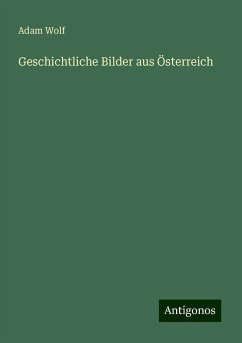 Adam Wolf

Geschichtliche Bilder aus Österreich

Antigonos